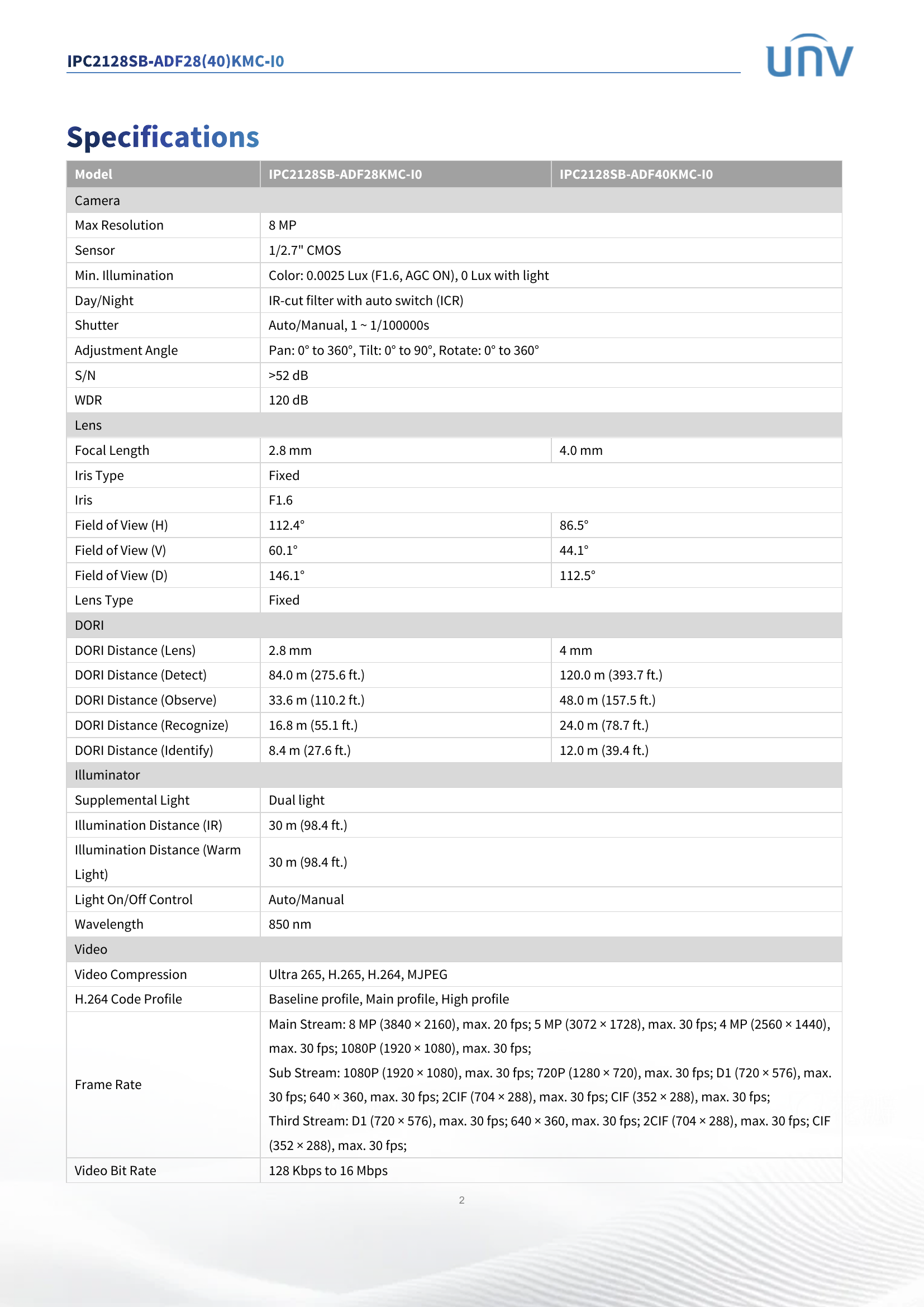 IPC2128SB-ADF28(40)KMC-I0

UNV

Specifications

| Model | IPC2128SB-ADF28KMC-I0 | IPC2128SB-ADF40KMC-I0 |
|---|---|---|
| Camera | | |
| Max Resolution | 8 MP | |
| Sensor | 1/2.7" CMOS | |
| Min. Illumination | Color: 0.0025 Lux (F1.6, AGC ON), 0 Lux with light | |
| Day/Night | IR-cut filter with auto switch (ICR) | |
| Shutter | Auto/Manual, 1 ~ 1/100000s | |
| Adjustment Angle | Pan: 0° to 360°, Tilt: 0° to 90°, Rotate: 0° to 360° | |
| S/N | >52 dB | |
| WDR | 120 dB | |
| Lens | | |
| Focal Length | 2.8 mm | 4.0 mm |
| Iris Type | Fixed | |
| Iris | F1.6 | |
| Field of View (H) | 112.4° | 86.5° |
| Field of View (V) | 60.1° | 44.1° |
| Field of View (D) | 146.1° | 112.5° |
| Lens Type | Fixed | |
| DORI | | |
| DORI Distance (Lens) | 2.8 mm | 4 mm |
| DORI Distance (Detect) | 84.0 m (275.6 ft.) | 120.0 m (393.7 ft.) |
| DORI Distance (Observe) | 33.6 m (110.2 ft.) | 48.0 m (157.5 ft.) |
| DORI Distance (Recognize) | 16.8 m (55.1 ft.) | 24.0 m (78.7 ft.) |
| DORI Distance (Identify) | 8.4 m (27.6 ft.) | 12.0 m (39.4 ft.) |
| Illuminator | | |
| Supplemental Light | Dual light | |
| Illumination Distance (IR) | 30 m (98.4 ft.) | |
| Illumination Distance (Warm Light) | 30 m (98.4 ft.) | |
| Light On/Off Control | Auto/Manual | |
| Wavelength | 850 nm | |
| Video | | |
| Video Compression | Ultra 265, H.265, H.264, MJPEG | |
| H.264 Code Profile | Baseline profile, Main profile, High profile | |
| Frame Rate | Main Stream: 8 MP (3840 × 2160), max. 20 fps; 5 MP (3072 × 1728), max. 30 fps; 4 MP (2560 × 1440), max. 30 fps; 1080P (1920 × 1080), max. 30 fps; Sub Stream: 1080P (1920 × 1080), max. 30 fps; 720P (1280 × 720), max. 30 fps; D1 (720 × 576), max. 30 fps; 640 × 360, max. 30 fps; 2CIF (704 × 288), max. 30 fps; CIF (352 × 288), max. 30 fps; Third Stream: D1 (720 × 576), max. 30 fps; 640 × 360, max. 30 fps; 2CIF (704 × 288), max. 30 fps; CIF (352 × 288), max. 30 fps; | |
| Video Bit Rate | 128 Kbps to 16 Mbps | |

2